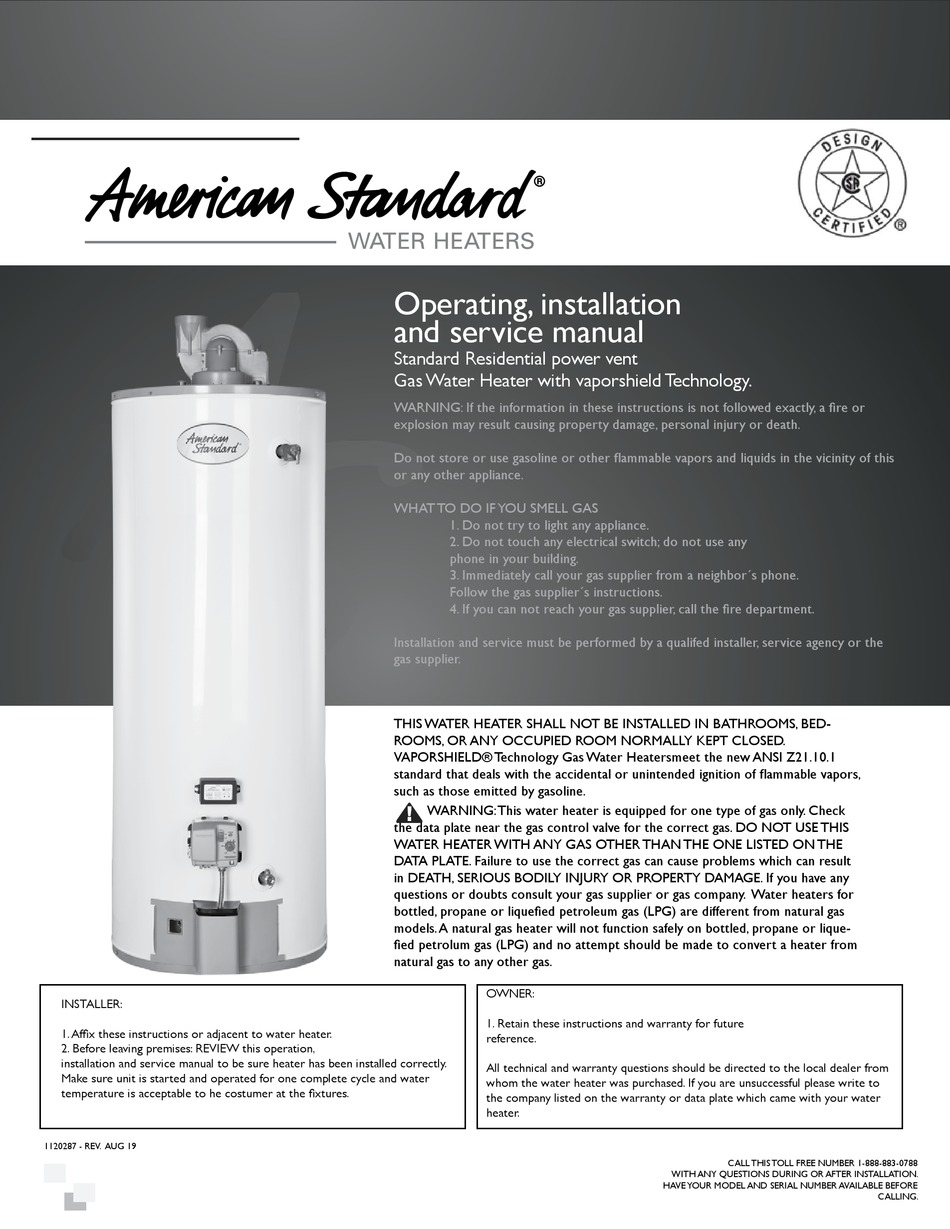 American Standard®
WATER HEATERS

DESIGN CERTIFIED ®

Operating, installation and service manual
Standard Residential power vent Gas Water Heater with vaporshield Technology.

WARNING: If the information in these instructions is not followed exactly, a fire or explosion may result causing property damage, personal injury or death.

Do not store or use gasoline or other flammable vapors and liquids in the vicinity of this or any other appliance.

WHAT TO DO IF YOU SMELL GAS
1. Do not try to light any appliance.
2. Do not touch any electrical switch; do not use any phone in your building.
3. Immediately call your gas supplier from a neighbor´s phone. Follow the gas supplier´s instructions.
4. If you can not reach your gas supplier, call the fire department.

Installation and service must be performed by a qualifed installer, service agency or the gas supplier.

American Standard

THIS WATER HEATER SHALL NOT BE INSTALLED IN BATHROOMS, BEDROOMS, OR ANY OCCUPIED ROOM NORMALLY KEPT CLOSED.
VAPORSHIELD® Technology Gas Water Heatersmeet the new ANSI Z21.10.1 standard that deals with the accidental or unintended ignition of flammable vapors, such as those emitted by gasoline.

WARNING: This water heater is equipped for one type of gas only. Check the data plate near the gas control valve for the correct gas. DO NOT USE THIS WATER HEATER WITH ANY GAS OTHER THAN THE ONE LISTED ON THE DATA PLATE. Failure to use the correct gas can cause problems which can result in DEATH, SERIOUS BODILY INJURY OR PROPERTY DAMAGE. If you have any questions or doubts consult your gas supplier or gas company. Water heaters for bottled, propane or liquefied petroleum gas (LPG) are different from natural gas models. A natural gas heater will not function safely on bottled, propane or liquefied petrolum gas (LPG) and no attempt should be made to convert a heater from natural gas to any other gas.

INSTALLER:

1. Affix these instructions or adjacent to water heater.
2. Before leaving premises: REVIEW this operation, installation and service manual to be sure heater has been installed correctly. Make sure unit is started and operated for one complete cycle and water temperature is acceptable to he costumer at the fixtures.

OWNER:

1. Retain these instructions and warranty for future reference.

All technical and warranty questions should be directed to the local dealer from whom the water heater was purchased. If you are unsuccessful please write to the company listed on the warranty or data plate which came with your water heater.

1120287 - REV. AUG 19

CALL THIS TOLL FREE NUMBER 1-888-883-0788
WITH ANY QUESTIONS DURING OR AFTER INSTALLATION.
HAVE YOUR MODEL AND SERIAL NUMBER AVAILABLE BEFORE CALLING.